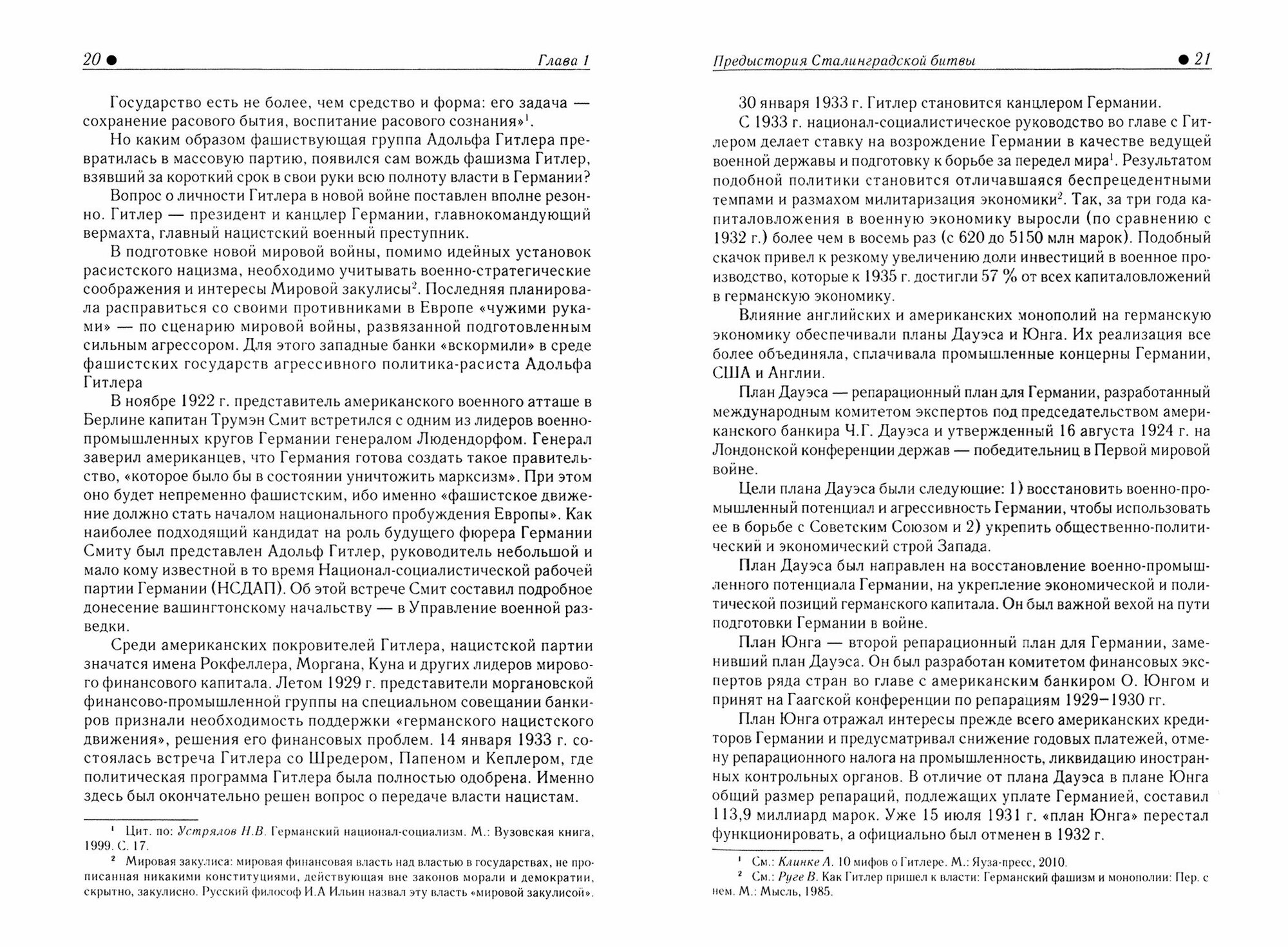 20 ● Глава 1

Государство есть не более, чем средство и форма: его задача — сохранение расового бытия, воспитание расового сознания»$^1$.

Но каким образом фашиствующая группа Адольфа Гитлера превратилась в массовую партию, появился сам вождь фашизма Гитлер, взявший за короткий срок в свои руки всю полноту власти в Германии?

Вопрос о личности Гитлера в новой войне поставлен вполне резонно. Гитлер — президент и канцлер Германии, главнокомандующий вермахта, главный нацистский военный преступник.

В подготовке новой мировой войны, помимо идейных установок расистского нацизма, необходимо учитывать военно-стратегические соображения и интересы Мировой закулисы$^2$. Последняя планировала расправиться со своими противниками в Европе «чужими руками» — по сценарию мировой войны, развязанной подготовленным сильным агрессором. Для этого западные банки «вскормили» в среде фашистских государств агрессивного политика-расиста Адольфа Гитлера

В ноябре 1922 г. представитель американского военного атташе в Берлине капитан Трумэн Смит встретился с одним из лидеров военно-промышленных кругов Германии генералом Людендорфом. Генерал заверил американцев, что Германия готова создать такое правительство, «которое было бы в состоянии уничтожить марксизм». При этом оно будет непременно фашистским, ибо именно «фашистское движение должно стать началом национального пробуждения Европы». Как наиболее подходящий кандидат на роль будущего фюрера Германии Смиту был представлен Адольф Гитлер, руководитель небольшой и мало кому известной в то время Национал-социалистической рабочей партии Германии (НСДАП). Об этой встрече Смит составил подробное донесение вашингтонскому начальству — в Управление военной разведки.

Среди американских покровителей Гитлера, нацистской партии значатся имена Рокфеллера, Моргана, Куна и других лидеров мирового финансового капитала. Летом 1929 г. представители моргановской финансово-промышленной группы на специальном совещании банкиров признали необходимость поддержки «германского нацистского движения», решения его финансовых проблем. 14 января 1933 г. состоялась встреча Гитлера со Шредером, Папеном и Кеплером, где политическая программа Гитлера была полностью одобрена. Именно здесь был окончательно решен вопрос о передаче власти нацистам.

$^1$ Цит. по: Устрялов Н.В. Германский национал-социализм. М.: Вузовская книга, 1999. С. 17.

$^2$ Мировая закулиса: мировая финансовая власть над властью в государствах, не прописанная никакими конституциями, действующая вне законов морали и демократии, скрытно, закулисно. Русский философ И.А Ильин назвал эту власть «мировой закулисой».

Предыстория Сталинградской битвы ● 21

30 января 1933 г. Гитлер становится канцлером Германии.

С 1933 г. национал-социалистическое руководство во главе с Гитлером делает ставку на возрождение Германии в качестве ведущей военной державы и подготовку к борьбе за передел мира$^1$. Результатом подобной политики становится отличавшаяся беспрецедентными темпами и размахом милитаризация экономики$^2$. Так, за три года капиталовложения в военную экономику выросли (по сравнению с 1932 г.) более чем в восемь раз (с 620 до 5150 млн марок). Подобный скачок привел к резкому увеличению доли инвестиций в военное производство, которые к 1935 г. достигли 57 % от всех капиталовложений в германскую экономику.

Влияние английских и американских монополий на германскую экономику обеспечивали планы Дауэса и Юнга. Их реализация все более объединяла, сплачивала промышленные концерны Германии, США и Англии.

План Дауэса — репарационный план для Германии, разработанный международным комитетом экспертов под председательством американского банкира Ч.Г. Дауэса и утвержденный 16 августа 1924 г. на Лондонской конференции держав — победительниц в Первой мировой войне.

Цели плана Дауэса были следующие: 1) восстановить военно-промышленный потенциал и агрессивность Германии, чтобы использовать ее в борьбе с Советским Союзом и 2) укрепить общественно-политический и экономический строй Запада.

План Дауэса был направлен на восстановление военно-промышленного потенциала Германии, на укрепление экономической и политической позиций германского капитала. Он был важной вехой на пути подготовки Германии в войне.

План Юнга — второй репарационный план для Германии, заменивший план Дауэса. Он был разработан комитетом финансовых экспертов ряда стран во главе с американским банкиром О. Юнгом и принят на Гаагской конференции по репарациям 1929–1930 гг.

План Юнга отражал интересы прежде всего американских кредиторов Германии и предусматривал снижение годовых платежей, отмену репарационного налога на промышленность, ликвидацию иностранных контрольных органов. В отличие от плана Дауэса в плане Юнга общий размер репараций, подлежащих уплате Германией, составил 113,9 миллиард марок. Уже 15 июля 1931 г. «план Юнга» перестал функционировать, а официально был отменен в 1932 г.

$^1$ См.: Клинке А. 10 мифов о Гитлере. М.: Яуза-пресс, 2010.

$^2$ См.: Руге В. Как Гитлер пришел к власти: Германский фашизм и монополии: Пер. с нем. М.: Мысль, 1985.